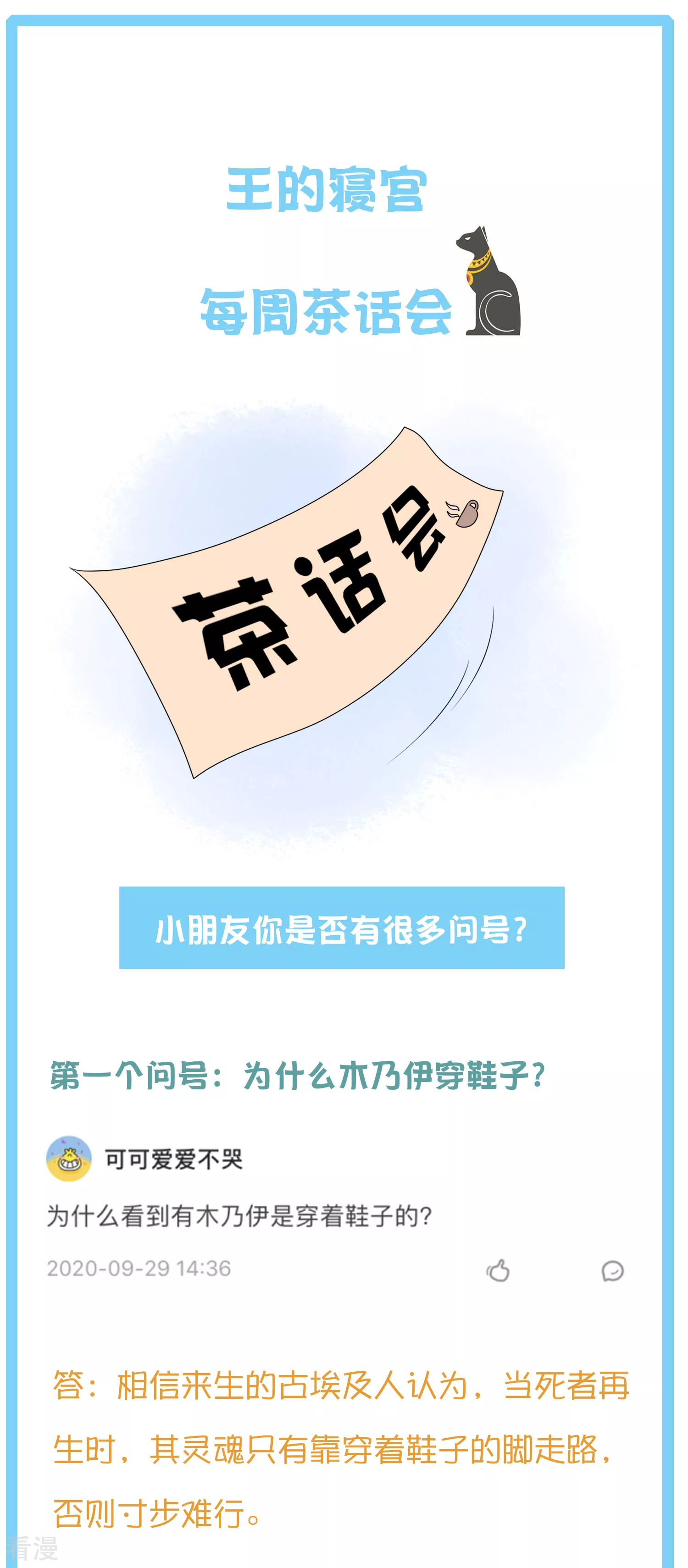 王的寝宫

每周茶话会

茶话会

小朋友你是否有很多问号？

第一个问号：为什么木乃伊穿鞋子？

可可爱爱不哭

为什么看到有木乃伊是穿着鞋子的？

2020-09-29 14:36

答：相信来生的古埃及人认为，当死者再生时，其灵魂只有靠穿着鞋子的脚走路，否则寸步难行。

看漫